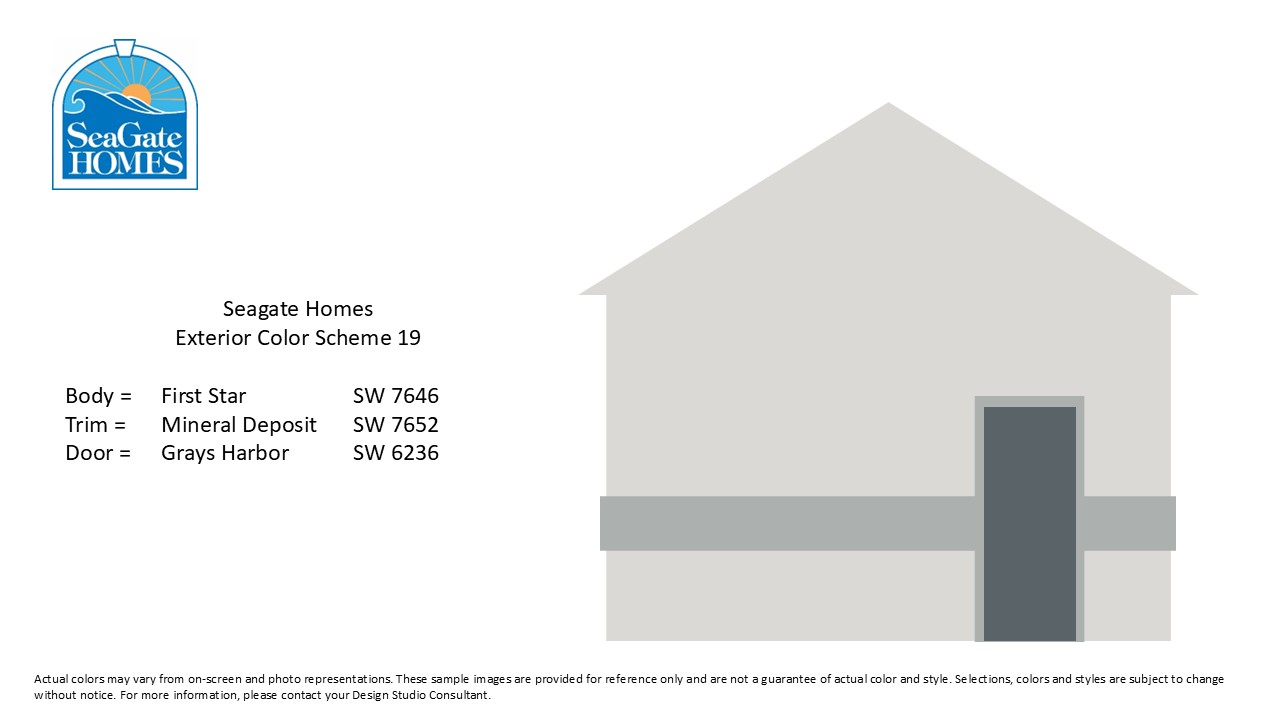 SeaGate
HOMES

Seagate Homes
Exterior Color Scheme 19

Body = First Star SW 7646
Trim = Mineral Deposit SW 7652
Door = Grays Harbor SW 6236

Actual colors may vary from on-screen and photo representations. These sample images are provided for reference only and are not a guarantee of actual color and style. Selections, colors and styles are subject to change without notice. For more information, please contact your Design Studio Consultant.